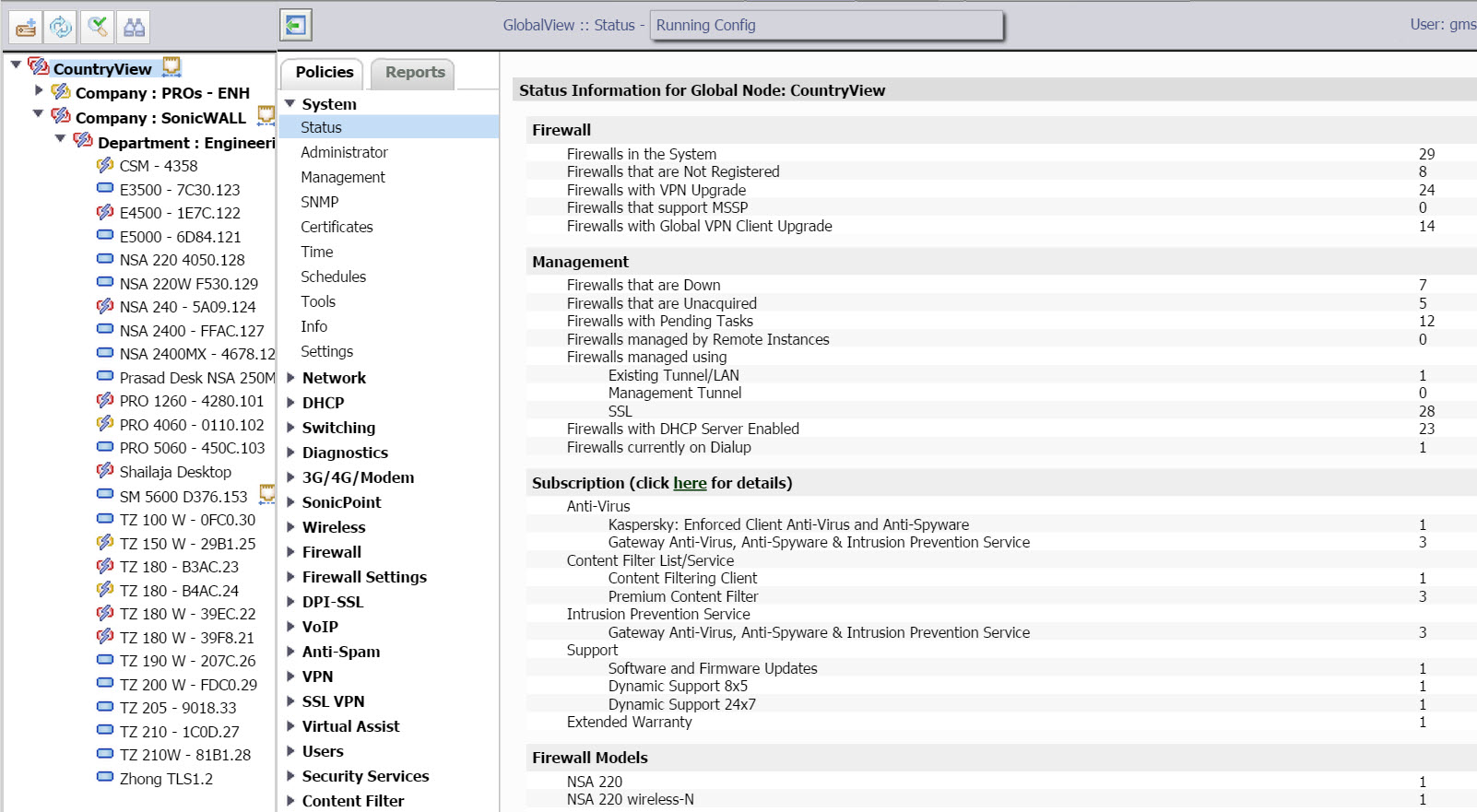 GlobalView :: Status - Running Config

User: gms

CountryView
Company : PROs - ENH
Company : SonicWALL
Department : Engineeri
CSM - 4358
E3500 - 7C30.123
E4500 - 1E7C.122
E5000 - 6D84.121
NSA 220 4050.128
NSA 220W F530.129
NSA 240 - 5A09.124
NSA 2400 - FFAC.127
NSA 2400MX - 4678.12
Prasad Desk NSA 250M
PRO 1260 - 4280.101
PRO 4060 - 0110.102
PRO 5060 - 450C.103
Shailaja Desktop
SM 5600 D376.153
TZ 100 W - 0FC0.30
TZ 150 W - 29B1.25
TZ 180 - B3AC.23
TZ 180 - B4AC.24
TZ 180 W - 39EC.22
TZ 180 W - 39F8.21
TZ 190 W - 207C.26
TZ 200 W - FDC0.29
TZ 205 - 9018.33
TZ 210 - 1C0D.27
TZ 210W - 81B1.28
Zhong TLS1.2

Policies
Reports

System
Status
Administrator
Management
SNMP
Certificates
Time
Schedules
Tools
Info
Settings
Network
DHCP
Switching
Diagnostics
3G/4G/Modem
SonicPoint
Wireless
Firewall
Firewall Settings
DPI-SSL
VoIP
Anti-Spam
VPN
SSL VPN
Virtual Assist
Users
Security Services
Content Filter

Status Information for Global Node: CountryView

Firewall

| | |
|---|---|
| Firewalls in the System | 29 |
| Firewalls that are Not Registered | 8 |
| Firewalls with VPN Upgrade | 24 |
| Firewalls that support MSSP | 0 |
| Firewalls with Global VPN Client Upgrade | 14 |

Management

| | |
|---|---|
| Firewalls that are Down | 7 |
| Firewalls that are Unacquired | 5 |
| Firewalls with Pending Tasks | 12 |
| Firewalls managed by Remote Instances | 0 |
| Firewalls managed using | |
| Existing Tunnel/LAN | 1 |
| Management Tunnel | 0 |
| SSL | 28 |
| Firewalls with DHCP Server Enabled | 23 |
| Firewalls currently on Dialup | 1 |

Subscription (click here for details)

| | |
|---|---|
| Anti-Virus | |
| Kaspersky: Enforced Client Anti-Virus and Anti-Spyware | 1 |
| Gateway Anti-Virus, Anti-Spyware & Intrusion Prevention Service | 3 |
| Content Filter List/Service | |
| Content Filtering Client | 1 |
| Premium Content Filter | 3 |
| Intrusion Prevention Service | |
| Gateway Anti-Virus, Anti-Spyware & Intrusion Prevention Service | 3 |
| Support | |
| Software and Firmware Updates | 1 |
| Dynamic Support 8x5 | 1 |
| Dynamic Support 24x7 | 1 |
| Extended Warranty | 1 |

Firewall Models

| | |
|---|---|
| NSA 220 | 1 |
| NSA 220 wireless-N | 1 |